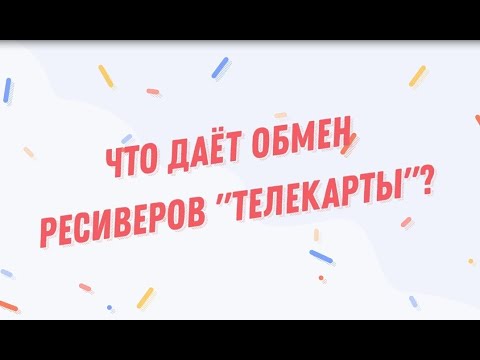 ЧТО ДАЁТ ОБМЕН РЕСИВЕРОВ "ТЕЛЕКАРТЫ"?